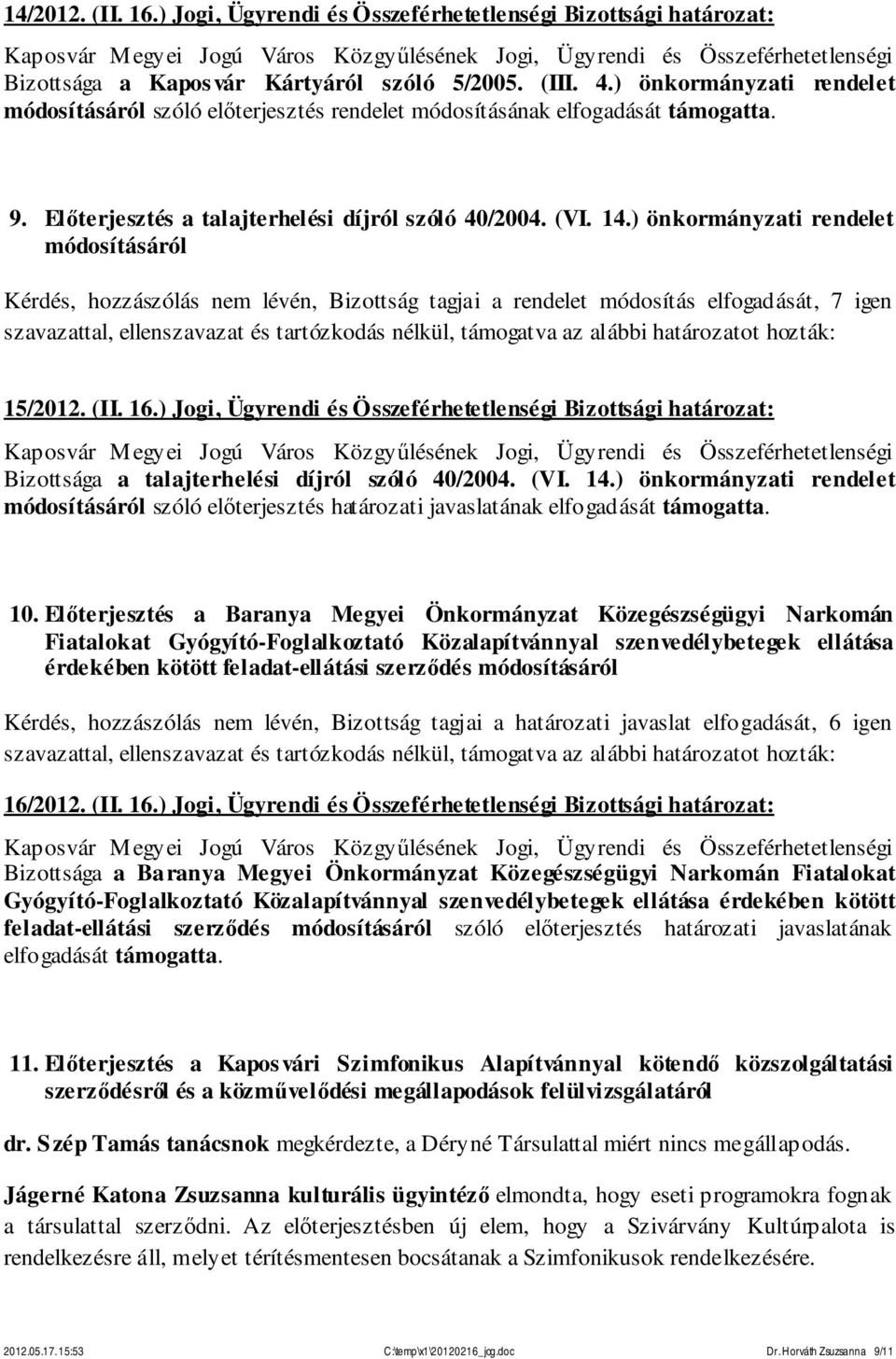 14/2012. (II. 16.) Jogi, Ügyrendi és Összeférhetetlenségi Bizottsági határozat:

Kaposvár Megyei Jogú Város Közgyűlésének Jogi, Ügyrendi és Összeférhetetlenségi Bizottsága a Kaposvár Kártyáról szóló 5/2005. (III. 4.) önkormányzati rendelet módosításáról szóló előterjesztés rendelet módosításának elfogadását támogatta.

9. Előterjesztés a talajterhelési díjról szóló 40/2004. (VI. 14.) önkormányzati rendelet módosításáról

Kérdés, hozzászólás nem lévén, Bizottság tagjai a rendelet módosítás elfogadását, 7 igen szavazattal, ellenszavazat és tartózkodás nélkül, támogatva az alábbi határozatot hozták:

15/2012. (II. 16.) Jogi, Ügyrendi és Összeférhetetlenségi Bizottsági határozat:

Kaposvár Megyei Jogú Város Közgyűlésének Jogi, Ügyrendi és Összeférhetetlenségi Bizottsága a talajterhelési díjról szóló 40/2004. (VI. 14.) önkormányzati rendelet módosításáról szóló előterjesztés határozati javaslatának elfogadását támogatta.

10. Előterjesztés a Baranya Megyei Önkormányzat Közegészségügyi Narkomán Fiatalokat Gyógyító-Foglalkoztató Közalapítvánnyal szenvedélybetegek ellátása érdekében kötött feladat-ellátási szerződés módosításáról

Kérdés, hozzászólás nem lévén, Bizottság tagjai a határozati javaslat elfogadását, 6 igen szavazattal, ellenszavazat és tartózkodás nélkül, támogatva az alábbi határozatot hozták:

16/2012. (II. 16.) Jogi, Ügyrendi és Összeférhetetlenségi Bizottsági határozat:

Kaposvár Megyei Jogú Város Közgyűlésének Jogi, Ügyrendi és Összeférhetetlenségi Bizottsága a Baranya Megyei Önkormányzat Közegészségügyi Narkomán Fiatalokat Gyógyító-Foglalkoztató Közalapítvánnyal szenvedélybetegek ellátása érdekében kötött feladat-ellátási szerződés módosításáról szóló előterjesztés határozati javaslatának elfogadását támogatta.

11. Előterjesztés a Kaposvári Szimfonikus Alapítvánnyal kötendő közszolgáltatási szerződésről és a közművelődési megállapodások felülvizsgálatáról

dr. Szép Tamás tanácsnok megkérdezte, a Déryné Társulattal miért nincs megállapodás.

Jágerné Katona Zsuzsanna kulturális ügyintéző elmondta, hogy eseti programokra fognak a társulattal szerződni. Az előterjesztésben új elem, hogy a Szivárvány Kultúrpalota is rendelkezésre áll, melyet térítésmentesen bocsátanak a Szimfonikusok rendelkezésére.

2012.05.17. 15:53 C:\temp\x1\20120216_jog.doc Dr. Horváth Zsuzsanna 9/11